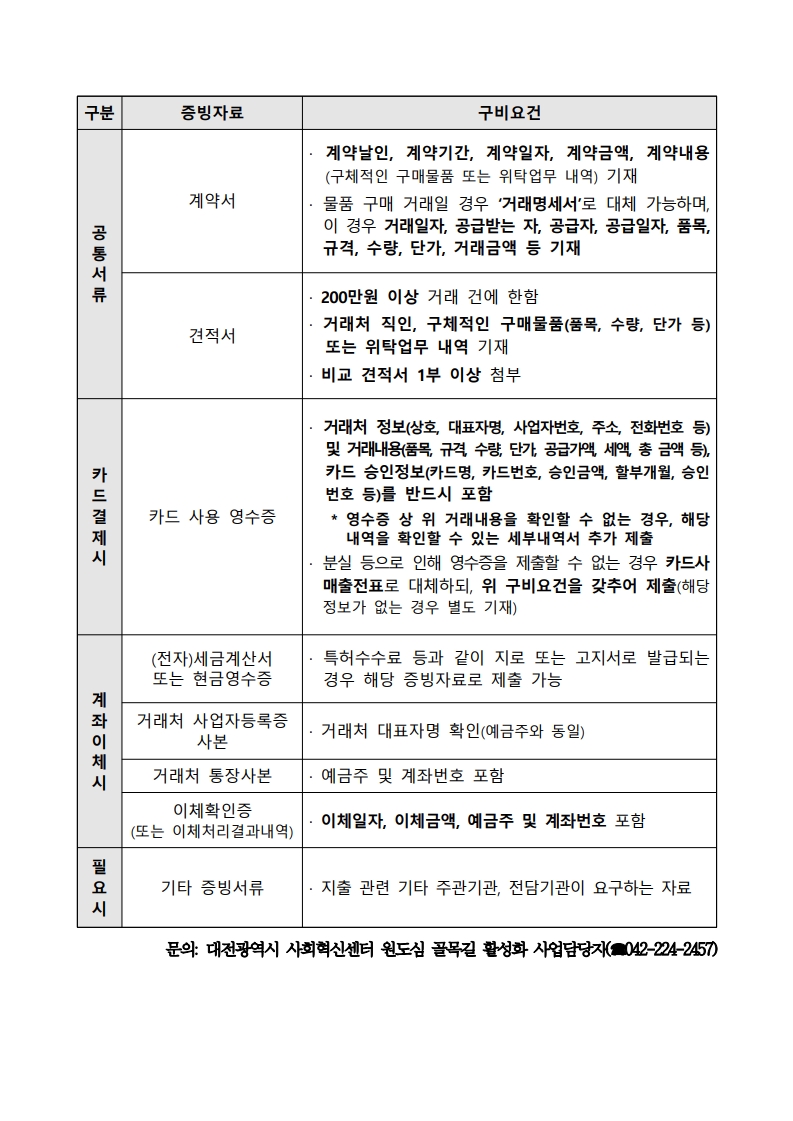 | 구분 | 증빙자료 | 구비요건 |
|---|---|---|
| 공통서류 | 계약서 | · 계약날인, 계약기간, 계약일자, 계약금액, 계약내용 (구체적인 구매물품 또는 위탁업무 내역) 기재 · 물품 구매 거래일 경우 '거래명세서'로 대체 가능하며, 이 경우 거래일자, 공급받는 자, 공급자, 공급일자, 품목, 규격, 수량, 단가, 거래금액 등 기재 |
| | 견적서 | · 200만원 이상 거래 건에 한함 · 거래처 직인, 구체적인 구매물품(품목, 수량, 단가 등) 또는 위탁업무 내역 기재 · 비교 견적서 1부 이상 첨부 |
| 카드결제시 | 카드 사용 영수증 | · 거래처 정보(상호, 대표자명, 사업자번호, 주소, 전화번호 등) 및 거래내용(품목, 규격, 수량, 단가, 공급가액, 세액, 총 금액 등), 카드 승인정보(카드명, 카드번호, 승인금액, 할부개월, 승인번호 등)를 반드시 포함 * 영수증 상 위 거래내용을 확인할 수 없는 경우, 해당 내역을 확인할 수 있는 세부내역서 추가 제출 · 분실 등으로 인해 영수증을 제출할 수 없는 경우 카드사 매출전표로 대체하되, 위 구비요건을 갖추어 제출(해당 정보가 없는 경우 별도 기재) |
| 계좌이체시 | (전자)세금계산서 또는 현금영수증 | · 특허수수료 등과 같이 지로 또는 고지서로 발급되는 경우 해당 증빙자료로 제출 가능 |
| | 거래처 사업자등록증 사본 | · 거래처 대표자명 확인(예금주와 동일) |
| | 거래처 통장사본 | · 예금주 및 계좌번호 포함 |
| | 이체확인증 (또는 이체처리결과내역) | · 이체일자, 이체금액, 예금주 및 계좌번호 포함 |
| 필요시 | 기타 증빙서류 | · 지출 관련 기타 주관기관, 전담기관이 요구하는 자료 |

문의: 대전광역시 사회혁신센터 원도심 골목길 활성화 사업담당자(☎042-224-2457)